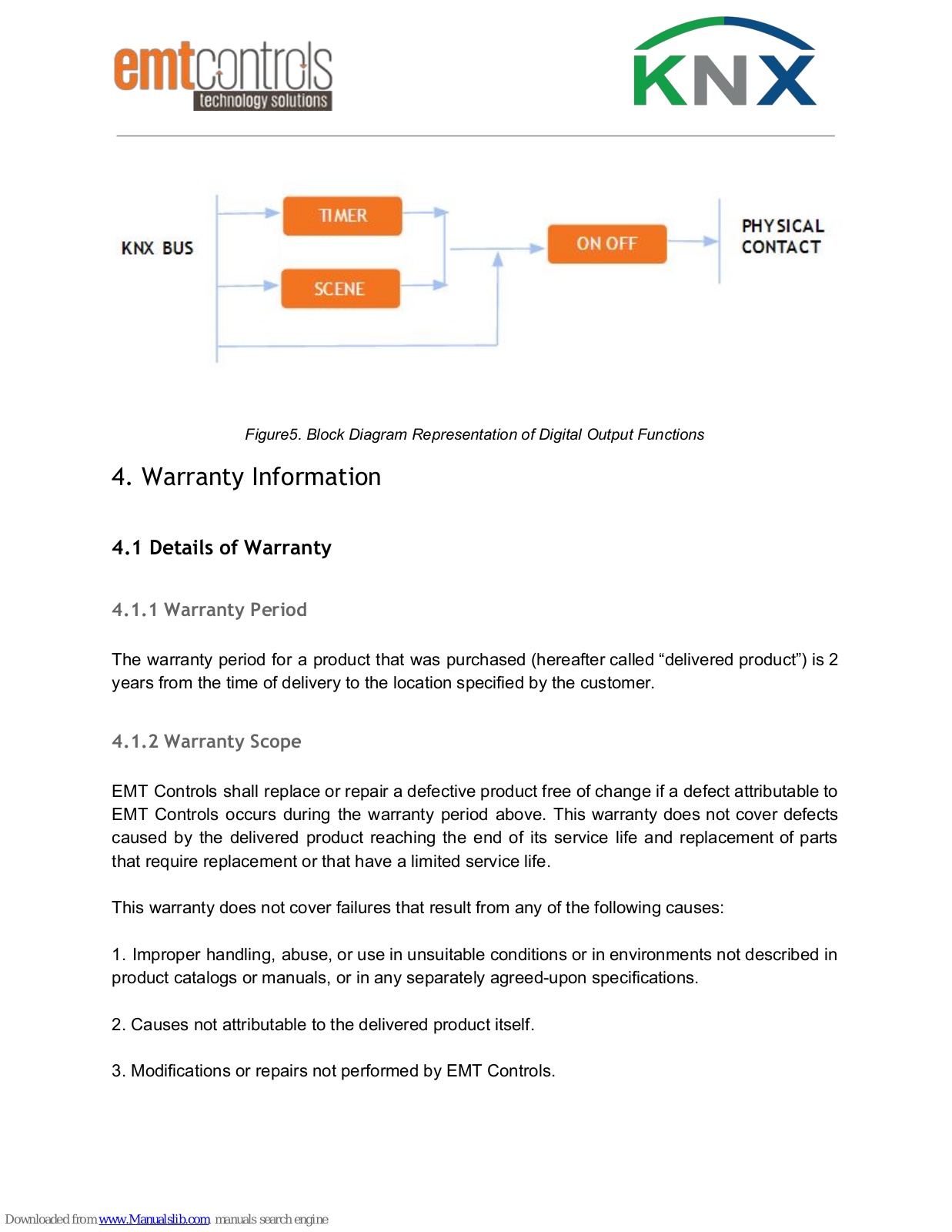 emtcontrols
technology solutions

KNX

KNX BUS

TIMER

SCENE

ON OFF

PHYSICAL CONTACT

Figure5. Block Diagram Representation of Digital Output Functions

4. Warranty Information

4.1 Details of Warranty

4.1.1 Warranty Period

The warranty period for a product that was purchased (hereafter called “delivered product”) is 2 years from the time of delivery to the location specified by the customer.

4.1.2 Warranty Scope

EMT Controls shall replace or repair a defective product free of change if a defect attributable to EMT Controls occurs during the warranty period above. This warranty does not cover defects caused by the delivered product reaching the end of its service life and replacement of parts that require replacement or that have a limited service life.

This warranty does not cover failures that result from any of the following causes:

1. Improper handling, abuse, or use in unsuitable conditions or in environments not described in product catalogs or manuals, or in any separately agreed-upon specifications.

2. Causes not attributable to the delivered product itself.

3. Modifications or repairs not performed by EMT Controls.

Downloaded from www.Manualslib.com manuals search engine